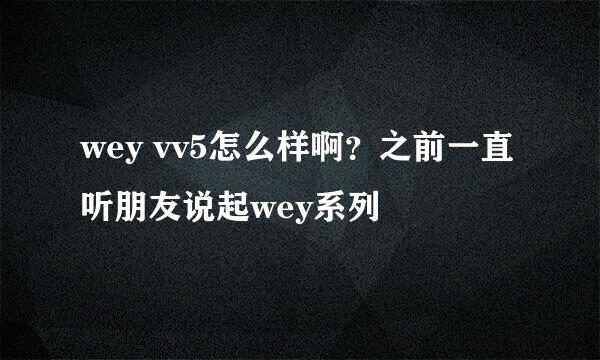 wey vv5怎么样啊？之前一直听朋友说起wey系列